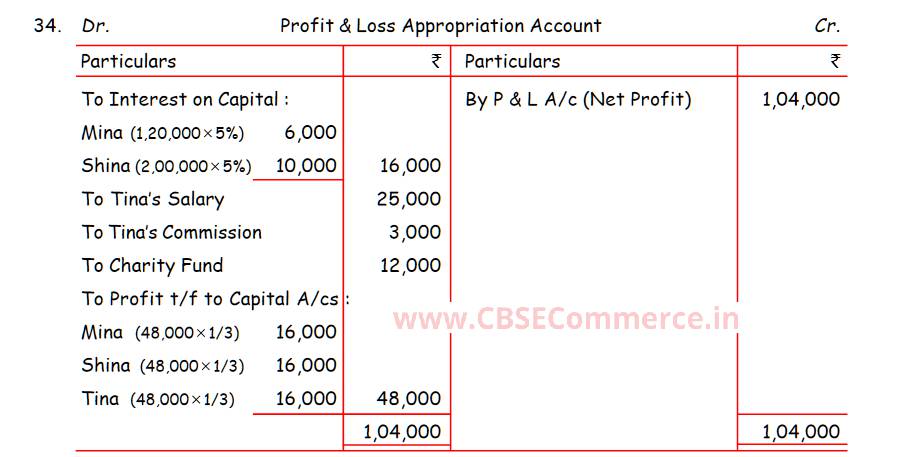 34. Dr. Profit & Loss Appropriation Account Cr.

| Particulars | ₹ | Particulars | ₹ |
|---|---|---|---|
| To Interest on Capital : | | By P & L A/c (Net Profit) | 1,04,000 |
| Mina (1,20,000×5%) 6,000 | | | |
| Shina (2,00,000×5%) 10,000 | 16,000 | | |
| To Tina's Salary | 25,000 | | |
| To Tina's Commission | 3,000 | | |
| To Charity Fund | 12,000 | | |
| To Profit t/f to Capital A/cs : | | | |
| Mina (48,000×1/3) 16,000 | | | |
| Shina (48,000×1/3) 16,000 | | | |
| Tina (48,000×1/3) 16,000 | 48,000 | | |
| | 1,04,000 | | 1,04,000 |

www.CBSECommerce.in